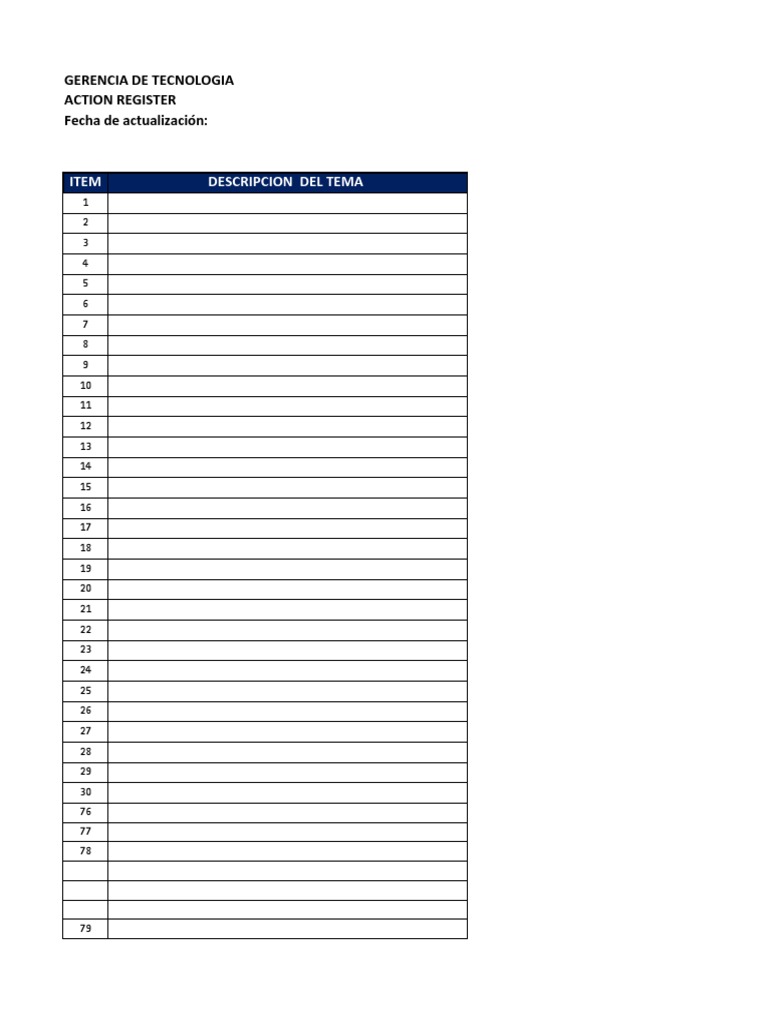 GERENCIA DE TECNOLOGIA
ACTION REGISTER
Fecha de actualización:

| ITEM | DESCRIPCION DEL TEMA |
|---|---|
| 1 | |
| 2 | |
| 3 | |
| 4 | |
| 5 | |
| 6 | |
| 7 | |
| 8 | |
| 9 | |
| 10 | |
| 11 | |
| 12 | |
| 13 | |
| 14 | |
| 15 | |
| 16 | |
| 17 | |
| 18 | |
| 19 | |
| 20 | |
| 21 | |
| 22 | |
| 23 | |
| 24 | |
| 25 | |
| 26 | |
| 27 | |
| 28 | |
| 29 | |
| 30 | |
| 76 | |
| 77 | |
| 78 | |
| | |
| | |
| | |
| 79 | |